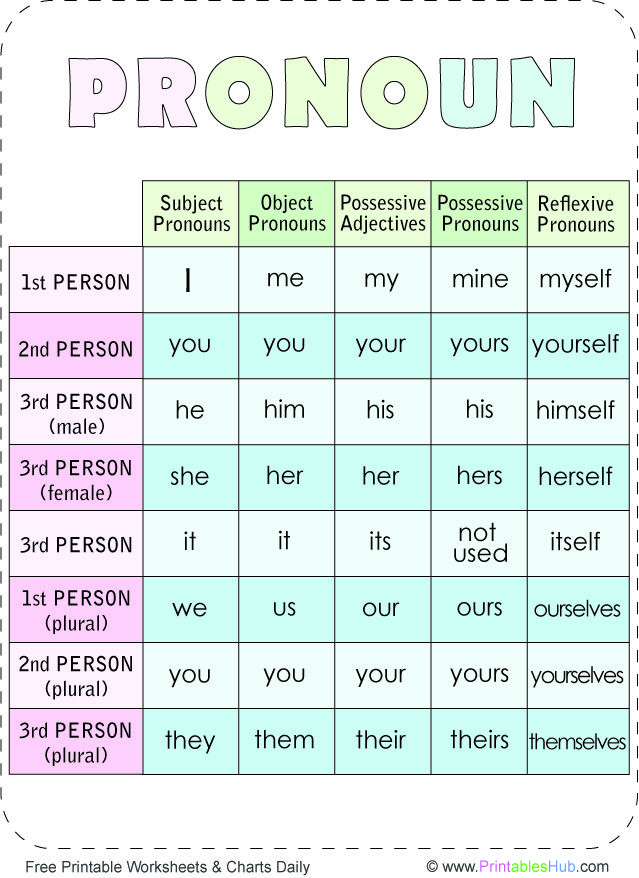 PRONOUN

| | Subject Pronouns | Object Pronouns | Possessive Adjectives | Possessive Pronouns | Reflexive Pronouns |
|---|---|---|---|---|---|
| 1st PERSON | I | me | my | mine | myself |
| 2nd PERSON | you | you | your | yours | yourself |
| 3rd PERSON (male) | he | him | his | his | himself |
| 3rd PERSON (female) | she | her | her | hers | herself |
| 3rd PERSON | it | it | its | not used | itself |
| 1st PERSON (plural) | we | us | our | ours | ourselves |
| 2nd PERSON (plural) | you | you | your | yours | yourselves |
| 3rd PERSON (plural) | they | them | their | theirs | themselves |

Free Printable Worksheets & Charts Daily

© www.PrintablesHub.com